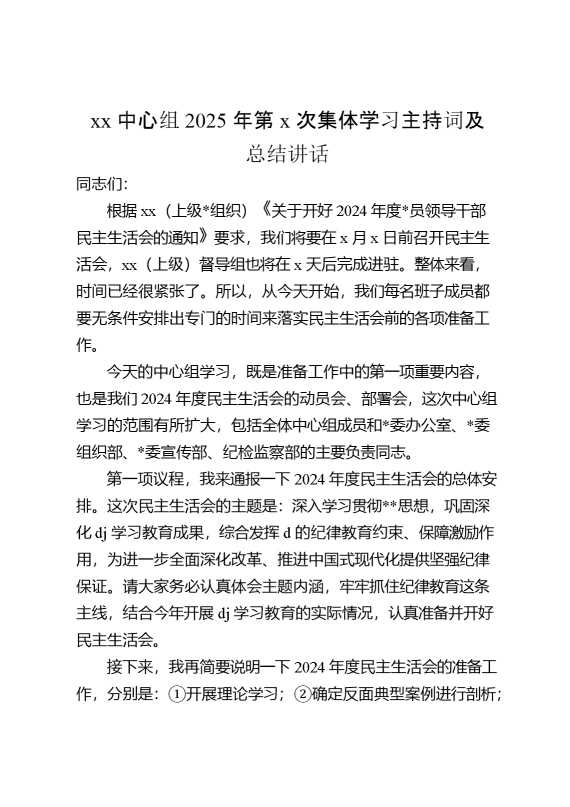 xx 中心组 2025 年第 x 次集体学习主持词及总结讲话

同志们:

根据 xx（上级*组织）《关于开好 2024 年度*员领导干部民主生活会的通知》要求，我们将要在 x 月 x 日前召开民主生活会，xx（上级）督导组也将在 x 天后完成进驻。整体来看，时间已经很紧张了。所以，从今天开始，我们每名班子成员都要无条件安排出专门的时间来落实民主生活会前的各项准备工作。

今天的中心组学习，既是准备工作中的第一项重要内容，也是我们 2024 年度民主生活会的动员会、部署会，这次中心组学习的范围有所扩大，包括全体中心组成员和*委办公室、*委组织部、*委宣传部、纪检监察部的主要负责同志。

第一项议程，我来通报一下 2024 年度民主生活会的总体安排。这次民主生活会的主题是：深入学习贯彻**思想，巩固深化 dj 学习教育成果，综合发挥 d 的纪律教育约束、保障激励作用，为进一步全面深化改革、推进中国式现代化提供坚强纪律保证。请大家务必认真体会主题内涵，牢牢抓住纪律教育这条主线，结合今年开展 dj 学习教育的实际情况，认真准备并开好民主生活会。

接下来，我再简要说明一下 2024 年度民主生活会的准备工作，分别是：①开展理论学习；②确定反面典型案例进行剖析；